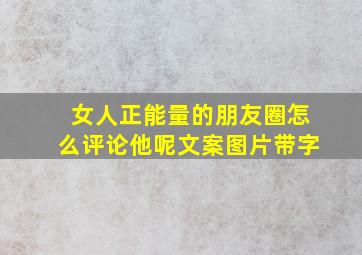 女人正能量的朋友圈怎么评论他呢文案图片带字